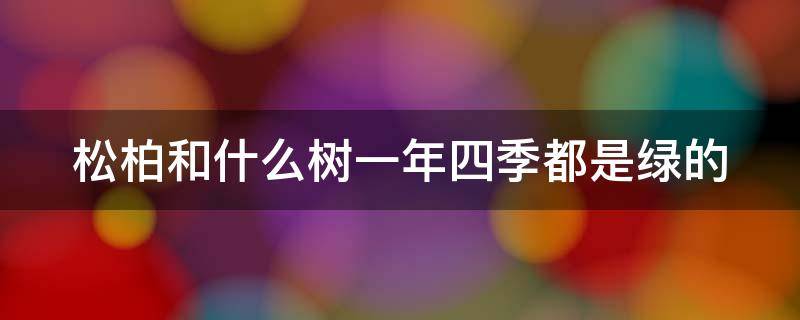 松柏和什么树一年四季都是绿的